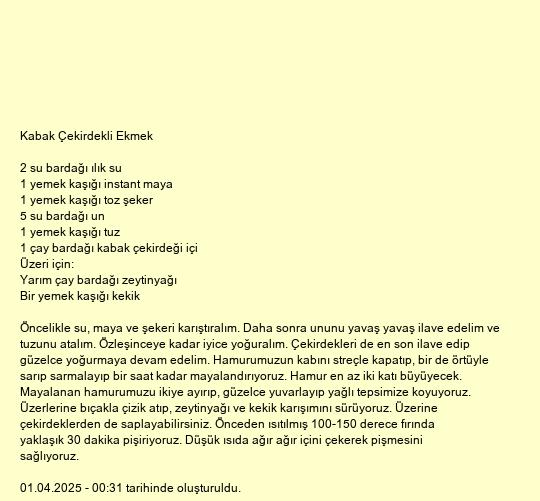 Kabak Çekirdekli Ekmek

2 su bardağı ılık su
1 yemek kaşığı instant maya
1 yemek kaşığı toz şeker
5 su bardağı un
1 yemek kaşığı tuz
1 çay bardağı kabak çekirdeği içi
Üzeri için:
Yarım çay bardağı zeytinyağı
Bir yemek kaşığı kekik

Öncelikle su, maya ve şekeri karıştıralım. Daha sonra ununu yavaş yavaş ilave edelim ve tuzunu atalım. Özleşinceye kadar iyice yoğuralım. Çekirdekleri de en son ilave edip güzelce yoğurmaya devam edelim. Hamurumuzun kabını streçle kapatıp, bir de örtüyle sarıp sarmalayıp bir saat kadar mayalandırıyoruz. Hamur en az iki katı büyüyecek. Mayalanan hamurumuzu ikiye ayırıp, güzelce yuvarlayıp yağlı tepsimize koyuyoruz. Üzerlerine bıçakla çizik atıp, zeytinyağı ve kekik karışımını sürüyoruz. Üzerine çekirdeklerden de saplayabilirsiniz. Önceden ısıtılmış 100-150 derece fırında yaklaşık 30 dakika pişiriyoruz. Düşük ısıda ağır ağır içini çekerek pişmesini sağlıyoruz.

01.04.2025 - 00:31 tarihinde oluşturuldu.